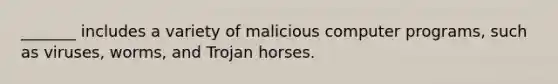 _______ includes a variety of malicious computer programs, such as viruses, worms, and Trojan horses.